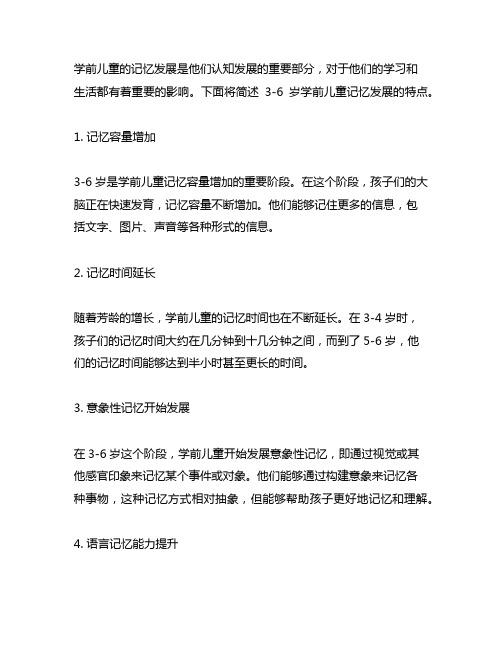 学前儿童的记忆发展是他们认知发展的重要部分，对于他们的学习和生活都有着重要的影响。下面将简述 3-6 岁学前儿童记忆发展的特点。

1. 记忆容量增加

3-6 岁是学前儿童记忆容量增加的重要阶段。在这个阶段，孩子们的大脑正在快速发育，记忆容量不断增加。他们能够记住更多的信息，包括文字、图片、声音等各种形式的信息。

2. 记忆时间延长

随着芳龄的增长，学前儿童的记忆时间也在不断延长。在 3-4 岁时，孩子们的记忆时间大约在几分钟到十几分钟之间，而到了 5-6 岁，他们的记忆时间能够达到半小时甚至更长的时间。

3. 意象性记忆开始发展

在 3-6 岁这个阶段，学前儿童开始发展意象性记忆，即通过视觉或其他感官印象来记忆某个事件或对象。他们能够通过构建意象来记忆各种事物，这种记忆方式相对抽象，但能够帮助孩子更好地记忆和理解。

4. 语言记忆能力提升